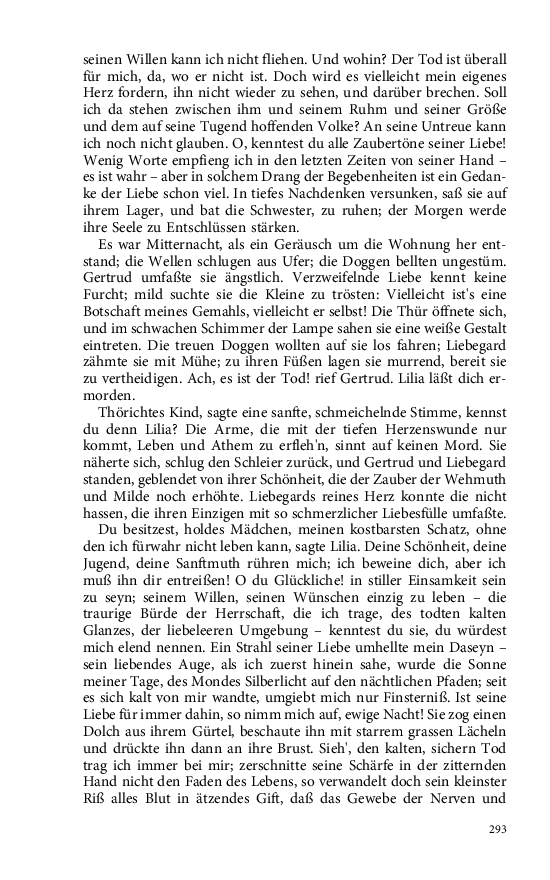 seinen Willen kann ich nicht fliehen. Und wohin? Der Tod ist überall für mich, da, wo er nicht ist. Doch wird es vielleicht mein eigenes Herz fordern, ihn nicht wieder zu sehen, und darüber brechen. Soll ich da stehen zwischen ihm und seinem Ruhm und seiner Größe und dem auf seine Tugend hoffenden Volke? An seine Untreue kann ich noch nicht glauben. O, kenntest du alle Zaubertöne seiner Liebe! Wenig Worte empfieng ich in den letzten Zeiten von seiner Hand – es ist wahr – aber in solchem Drang der Begebenheiten ist ein Gedanke der Liebe schon viel. In tiefes Nachdenken versunken, saß sie auf ihrem Lager, und bat die Schwester, zu ruhen; der Morgen werde ihre Seele zu Entschlüssen stärken.

Es war Mitternacht, als ein Geräusch um die Wohnung her entstand; die Wellen schlugen aus Ufer; die Doggen bellten ungestüm. Gertrud umfaßte sie ängstlich. Verzweifelnde Liebe kennt keine Furcht; mild suchte sie die Kleine zu trösten: Vielleicht ist's eine Botschaft meines Gemahls, vielleicht er selbst! Die Thür öffnete sich, und im schwachen Schimmer der Lampe sahen sie eine weiße Gestalt eintreten. Die treuen Doggen wollten auf sie los fahren; Liebegard zähmte sie mit Mühe; zu ihren Füßen lagen sie murrend, bereit sie zu vertheidigen. Ach, es ist der Tod! rief Gertrud. Lilia läßt dich ermorden.

Thörichtes Kind, sagte eine sanfte, schmeichelnde Stimme, kennst du denn Lilia? Die Arme, die mit der tiefen Herzenswunde nur kommt, Leben und Athem zu erfleh'n, sinnt auf keinen Mord. Sie näherte sich, schlug den Schleier zurück, und Gertrud und Liebegard standen, geblendet von ihrer Schönheit, die der Zauber der Wehmuth und Milde noch erhöhte. Liebegards reines Herz konnte die nicht hassen, die ihren Einzigen mit so schmerzlicher Liebesfülle umfaßte.

Du besitzest, holdes Mädchen, meinen kostbarsten Schatz, ohne den ich fürwahr nicht leben kann, sagte Lilia. Deine Schönheit, deine Jugend, deine Sanftmuth rühren mich; ich beweine dich, aber ich muß ihn dir entreißen! O du Glückliche! in stiller Einsamkeit sein zu seyn; seinem Willen, seinen Wünschen einzig zu leben – die traurige Bürde der Herrschaft, die ich trage, des todten kalten Glanzes, der liebeleeren Umgebung – kenntest du sie, du würdest mich elend nennen. Ein Strahl seiner Liebe umhellte mein Daseyn – sein liebendes Auge, als ich zuerst hinein sahe, wurde die Sonne meiner Tage, des Mondes Silberlicht auf den nächtlichen Pfaden; seit es sich kalt von mir wandte, umgiebt mich nur Finsterniß. Ist seine Liebe für immer dahin, so nimm mich auf, ewige Nacht! Sie zog einen Dolch aus ihrem Gürtel, beschaute ihn mit starrem grassen Lächeln und drückte ihn dann an ihre Brust. Sieh', den kalten, sichern Tod trag ich immer bei mir; zerschnitte seine Schärfe in der zitternden Hand nicht den Faden des Lebens, so verwandelt doch sein kleinster Riß alles Blut in ätzendes Gift, daß das Gewebe der Nerven und

293